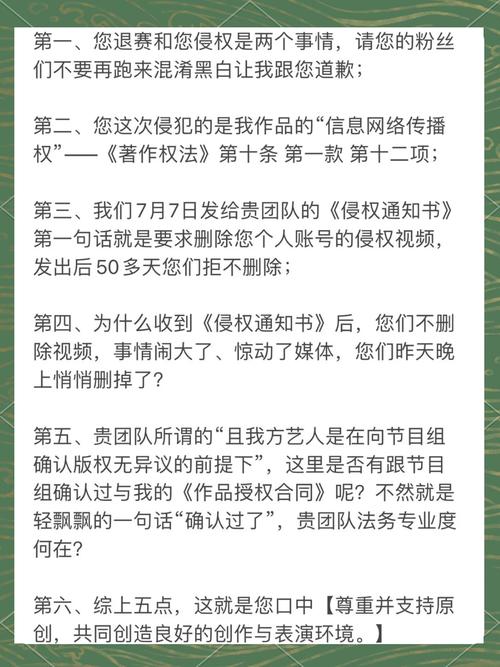 第一、您退赛和您侵权是两个事情，请您的粉丝们不要再跑来混淆黑白让我跟您道歉；

第二、您这次侵犯的是我作品的“信息网络传播权”——《著作权法》第十条 第一款 第十二项；

第三、我们7月7日发给贵团队的《侵权通知书》第一句话就是要求删除您个人账号的侵权视频，发出后50多天您们拒不删除；

第四、为什么收到《侵权通知书》后，您们不删除视频，事情闹大了、惊动了媒体，您们昨天晚上悄悄删掉了？

第五、贵团队所谓的“且我方艺人是在向节目组确认版权无异议的前提下”，这里是否有跟节目组确认过与我的《作品授权合同》呢？不然就是轻飘飘的一句话“确认过了”，贵团队法务专业度何在？

第六、综上五点，这就是您口中【尊重并支持原创，共同创造良好的创作与表演环境。】